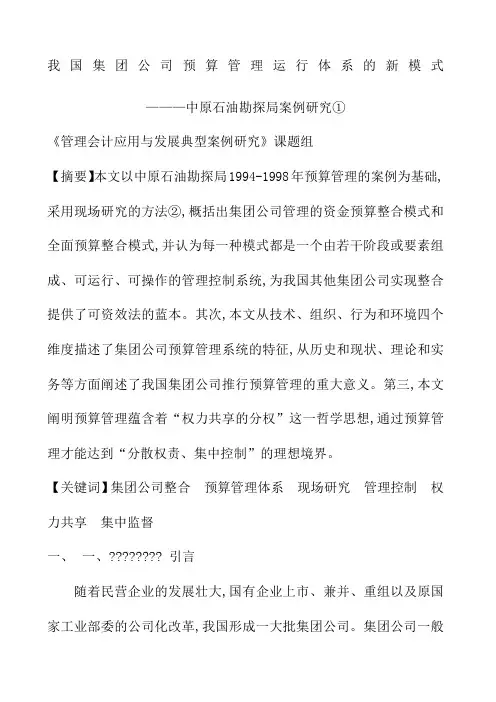 我国集团公司预算管理运行体系的新模式

———中原石油勘探局案例研究①

《管理会计应用与发展典型案例研究》课题组

【摘要】本文以中原石油勘探局1994-1998年预算管理的案例为基础,采用现场研究的方法②,概括出集团公司管理的资金预算整合模式和全面预算整合模式,并认为每一种模式都是一个由若干阶段或要素组成、可运行、可操作的管理控制系统,为我国其他集团公司实现整合提供了可资效法的蓝本。其次,本文从技术、组织、行为和环境四个维度描述了集团公司预算管理系统的特征,从历史和现状、理论和实务等方面阐述了我国集团公司推行预算管理的重大意义。第三,本文阐明预算管理蕴含着“权力共享的分权”这一哲学思想,通过预算管理才能达到“分散权责、集中控制”的理想境界。

【关键词】集团公司整合　预算管理体系　现场研究　管理控制　权力共享　集中监督

一、　一、???????? 引言

随着民营企业的发展壮大,国有企业上市、兼并、重组以及原国家工业部委的公司化改革,我国形成一大批集团公司。集团公司一般